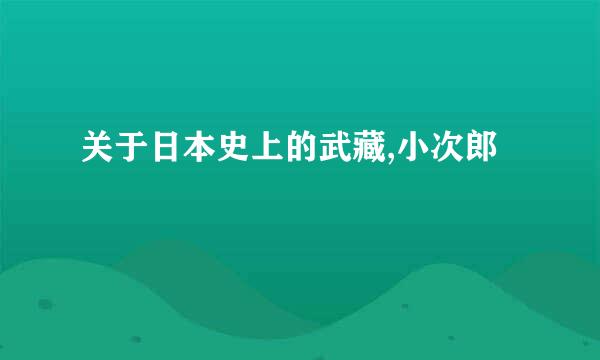 关于日本史上的武藏,小次郎